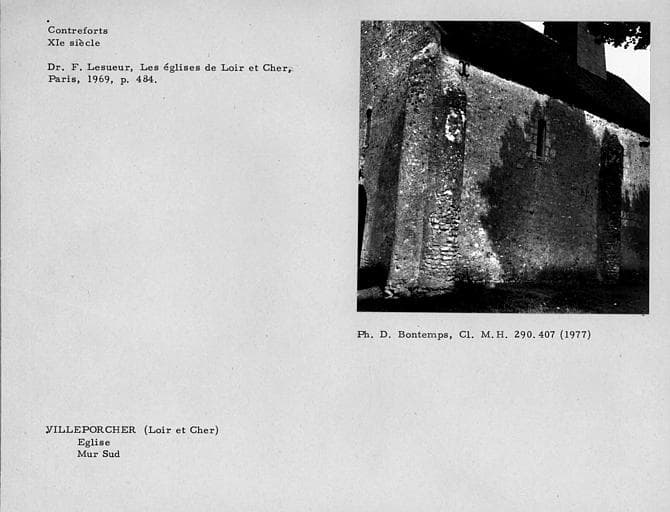 Contreforts
XIe siècle

Dr. F. Lesueur, Les églises de Loir et Cher, Paris, 1969, p. 484.

Ph. D. Bontemps, Cl. M.H. 290.407 (1977)

VILLEPORCHER (Loir et Cher)
Eglise
Mur Sud